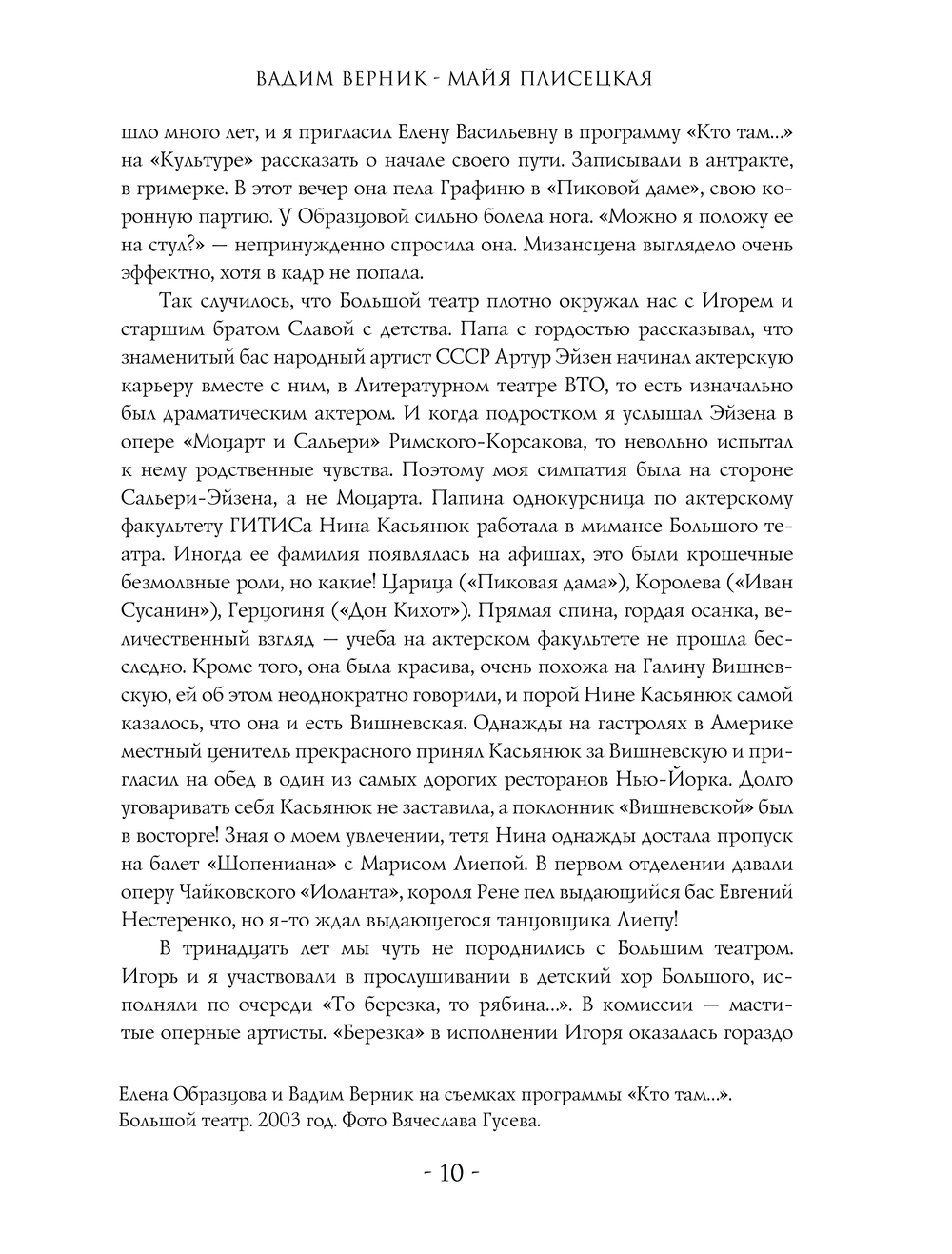 ВАДИМ ВЕРНИК - МАЙЯ ПЛИСЕЦКАЯ

шло много лет, и я пригласил Елену Васильевну в программу «Кто там...» на «Культуре» рассказать о начале своего пути. Записывали в антракте, в гримерке. В этот вечер она пела Графиню в «Пиковой даме», свою коронную партию. У Образцовой сильно болела нога. «Можно я положу ее на стул?» — непринужденно спросила она. Мизансцена выглядело очень эффектно, хотя в кадр не попала.

Так случилось, что Большой театр плотно окружал нас с Игорем и старшим братом Славой с детства. Папа с гордостью рассказывал, что знаменитый бас народный артист СССР Артур Эйзен начинал актерскую карьеру вместе с ним, в Литературном театре ВТО, то есть изначально был драматическим актером. И когда подростком я услышал Эйзена в опере «Моцарт и Сальери» Римского-Корсакова, то невольно испытал к нему родственные чувства. Поэтому моя симпатия была на стороне Сальери-Эйзена, а не Моцарта. Папина однокурсница по актерскому факультету ГИТИСа Нина Касьянюк работала в мимансе Большого театра. Иногда ее фамилия появлялась на афишах, это были крошечные безмолвные роли, но какие! Царица («Пиковая дама»), Королева («Иван Сусанин»), Герцогиня («Дон Кихот»). Прямая спина, гордая осанка, величественный взгляд — учеба на актерском факультете не прошла бесследно. Кроме того, она была красива, очень похожа на Галину Вишневскую, ей об этом неоднократно говорили, и порой Нине Касьянюк самой казалось, что она и есть Вишневская. Однажды на гастролях в Америке местный ценитель прекрасного принял Касьянюк за Вишневскую и пригласил на обед в один из самых дорогих ресторанов Нью-Йорка. Долго уговаривать себя Касьянюк не заставила, а поклонник «Вишневской» был в восторге! Зная о моем увлечении, тетя Нина однажды достала пропуск на балет «Шопениана» с Марисом Лиепой. В первом отделении давали оперу Чайковского «Иоланта», короля Рене пел выдающийся бас Евгений Нестеренко, но я-то ждал выдающегося танцовщика Лиепу!

В тринадцать лет мы чуть не породнились с Большим театром. Игорь и я участвовали в прослушивании в детский хор Большого, исполняли по очереди «То березка, то рябина...». В комиссии — маститые оперные артисты. «Березка» в исполнении Игоря оказалась гораздо

Елена Образцова и Вадим Верник на съемках программы «Кто там...». Большой театр. 2003 год. Фото Вячеслава Гусева.

- 10 -